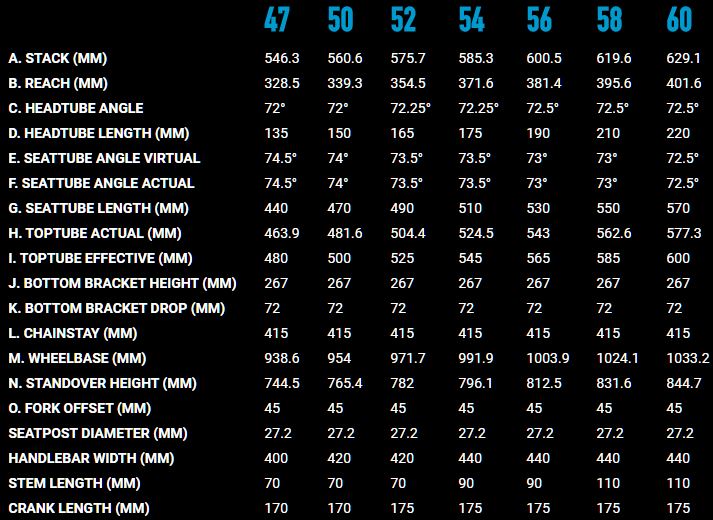 |  | 47 | 50 | 52 | 54 | 56 | 58 | 60 |
|---|---|---|---|---|---|---|---|
| A. STACK (MM) | 546.3 | 560.6 | 575.7 | 585.3 | 600.5 | 619.6 | 629.1 |
| B. REACH (MM) | 328.5 | 339.3 | 354.5 | 371.6 | 381.4 | 395.6 | 401.6 |
| C. HEADTUBE ANGLE | 72° | 72° | 72.25° | 72.25° | 72.5° | 72.5° | 72.5° |
| D. HEADTUBE LENGTH (MM) | 135 | 150 | 165 | 175 | 190 | 210 | 220 |
| E. SEATTUBE ANGLE VIRTUAL | 74.5° | 74° | 73.5° | 73.5° | 73° | 73° | 72.5° |
| F. SEATTUBE ANGLE ACTUAL | 74.5° | 74° | 73.5° | 73.5° | 73° | 73° | 72.5° |
| G. SEATTUBE LENGTH (MM) | 440 | 470 | 490 | 510 | 530 | 550 | 570 |
| H. TOPTUBE ACTUAL (MM) | 463.9 | 481.6 | 504.4 | 524.5 | 543 | 562.6 | 577.3 |
| I. TOPTUBE EFFECTIVE (MM) | 480 | 500 | 525 | 545 | 565 | 585 | 600 |
| J. BOTTOM BRACKET HEIGHT (MM) | 267 | 267 | 267 | 267 | 267 | 267 | 267 |
| K. BOTTOM BRACKET DROP (MM) | 72 | 72 | 72 | 72 | 72 | 72 | 72 |
| L. CHAINSTAY (MM) | 415 | 415 | 415 | 415 | 415 | 415 | 415 |
| M. WHEELBASE (MM) | 938.6 | 954 | 971.7 | 991.9 | 1003.9 | 1024.1 | 1033.2 |
| N. STANDOVER HEIGHT (MM) | 744.5 | 765.4 | 782 | 796.1 | 812.5 | 831.6 | 844.7 |
| O. FORK OFFSET (MM) | 45 | 45 | 45 | 45 | 45 | 45 | 45 |
| SEATPOST DIAMETER (MM) | 27.2 | 27.2 | 27.2 | 27.2 | 27.2 | 27.2 | 27.2 |
| HANDLEBAR WIDTH (MM) | 400 | 420 | 420 | 440 | 440 | 440 | 440 |
| STEM LENGTH (MM) | 70 | 70 | 70 | 90 | 90 | 110 | 110 |
| CRANK LENGTH (MM) | 170 | 170 | 175 | 175 | 175 | 175 | 175 |